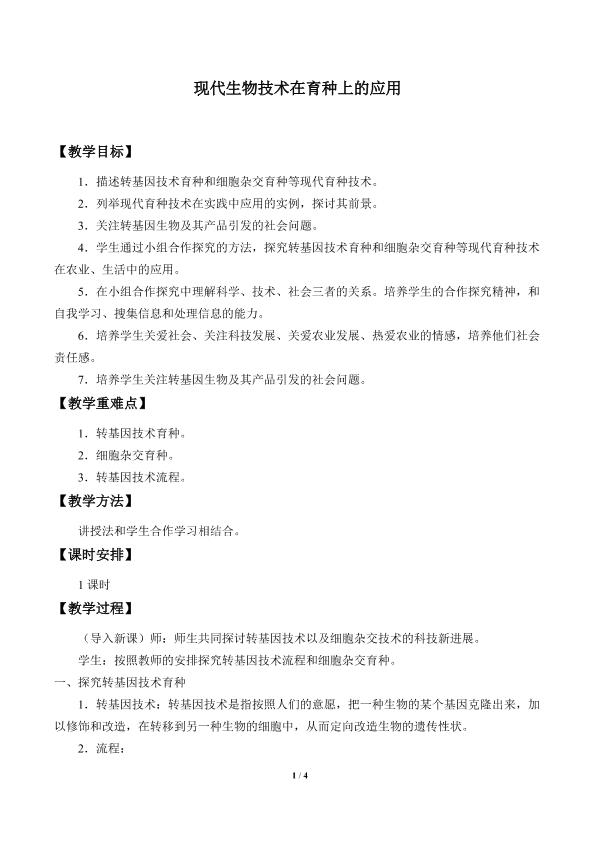 现代生物技术在育种上的应用

【教学目标】

1．描述转基因技术育种和细胞杂交育种等现代育种技术。

2．列举现代育种技术在实践中应用的实例，探讨其前景。

3．关注转基因生物及其产品引发的社会问题。

4．学生通过小组合作探究的方法，探究转基因技术育种和细胞杂交育种等现代育种技术在农业、生活中的应用。

5．在小组合作探究中理解科学、技术、社会三者的关系。培养学生的合作探究精神，和自我学习、搜集信息和处理信息的能力。

6．培养学生关爱社会、关注科技发展、关爱农业发展、热爱农业的情感，培养他们社会责任感。

7．培养学生关注转基因生物及其产品引发的社会问题。

【教学重难点】

1．转基因技术育种。

2．细胞杂交育种。

3．转基因技术流程。

【教学方法】

讲授法和学生合作学习相结合。

【课时安排】

1课时

【教学过程】

（导入新课）师：师生共同探讨转基因技术以及细胞杂交技术的科技新进展。

学生：按照教师的安排探究转基因技术流程和细胞杂交育种。

一、探究转基因技术育种

1．转基因技术：转基因技术是指按照人们的意愿，把一种生物的某个基因克隆出来，加以修饰和改造，在转移到另一种生物的细胞中，从而定向改造生物的遗传性状。

2．流程：

1 / 4